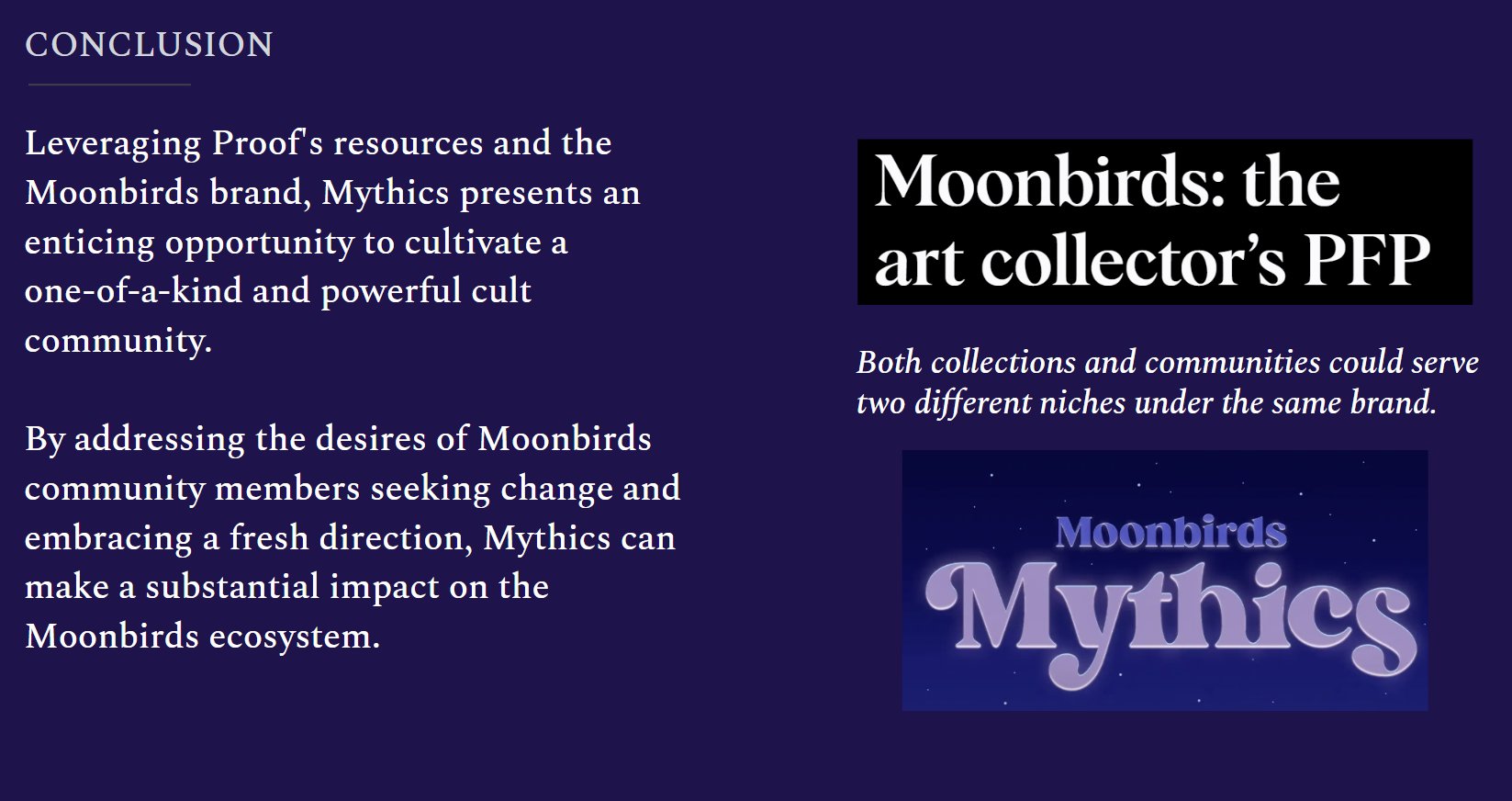 CONCLUSION

Leveraging Proof's resources and the Moonbirds brand, Mythics presents an enticing opportunity to cultivate a one-of-a-kind and powerful cult community.

By addressing the desires of Moonbirds community members seeking change and embracing a fresh direction, Mythics can make a substantial impact on the Moonbirds ecosystem.

Moonbirds: the art collector's PFP

Both collections and communities could serve two different niches under the same brand.

Moonbirds
Mythics